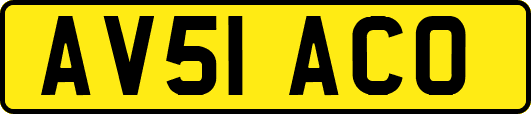 AV51 ACO